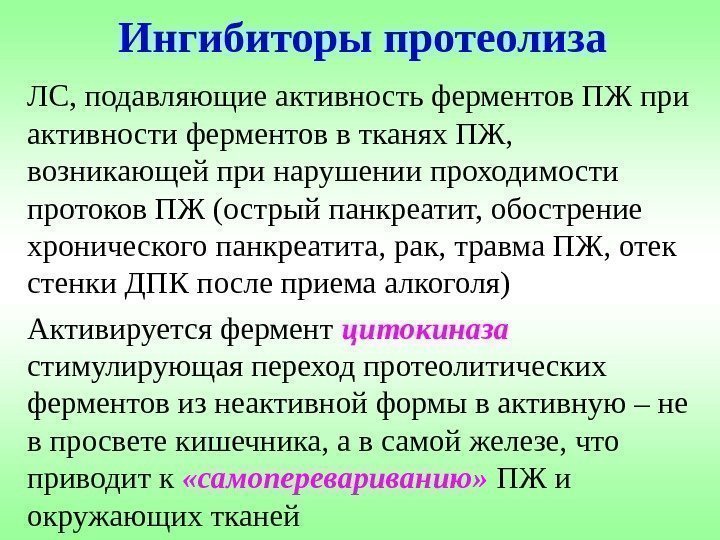 Ингибиторы протеолиза

ЛС, подавляющие активность ферментов ПЖ при активности ферментов в тканях ПЖ, возникающей при нарушении проходимости протоков ПЖ (острый панкреатит, обострение хронического панкреатита, рак, травма ПЖ, отек стенки ДПК после приема алкоголя)

Активируется фермент цитокиназа стимулирующая переход протеолитических ферментов из неактивной формы в активную – не в просвете кишечника, а в самой железе, что приводит к «самоперевариванию» ПЖ и окружающих тканей